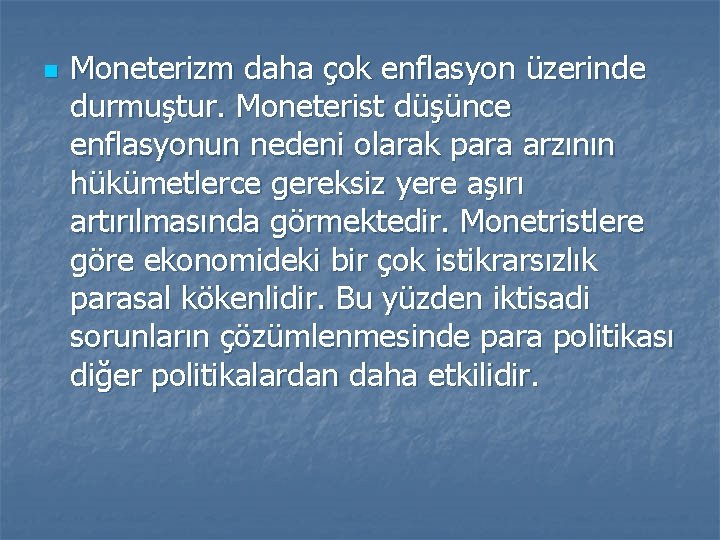 Moneterizm daha çok enflasyon üzerinde durmuştur. Moneterist düşünce enflasyonun nedeni olarak para arzının hükümetlerce gereksiz yere aşırı artırılmasında görmektedir. Monetristlere göre ekonomideki bir çok istikrarsızlık parasal kökenlidir. Bu yüzden iktisadi sorunların çözümlenmesinde para politikası diğer politikalardan daha etkilidir.